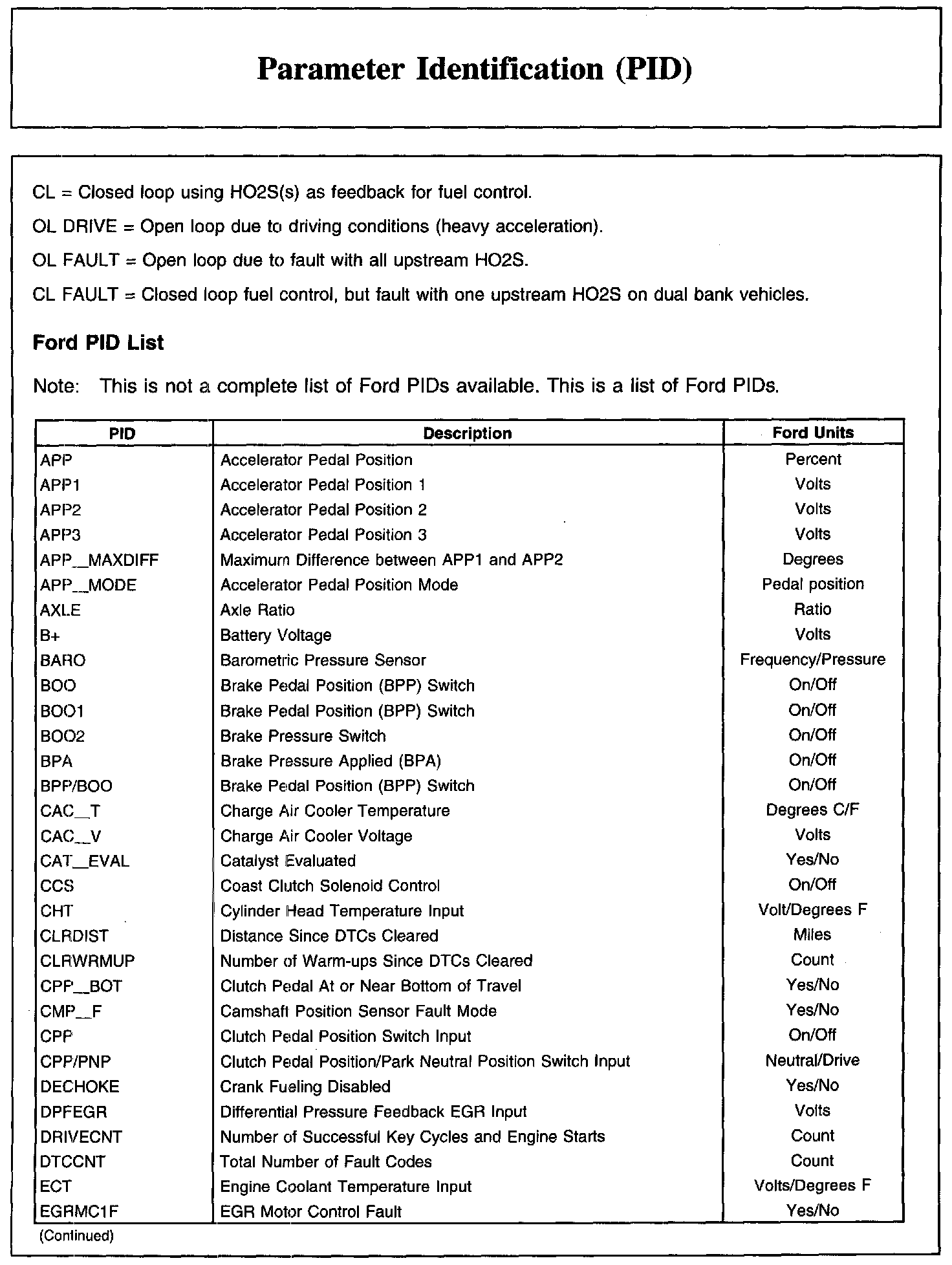 Parameter Identification (PID)

CL = Closed loop using HO2S(s) as feedback for fuel control.

OL DRIVE = Open loop due to driving conditions (heavy acceleration).

OL FAULT = Open loop due to fault with all upstream HO2S.

CL FAULT = Closed loop fuel control, but fault with one upstream HO2S on dual bank vehicles.

Ford PID List

Note: This is not a complete list of Ford PIDs available. This is a list of Ford PIDs.

| PID | Description | Ford Units |
|---|---|---|
| APP | Accelerator Pedal Position | Percent |
| APP1 | Accelerator Pedal Position 1 | Volts |
| APP2 | Accelerator Pedal Position 2 | Volts |
| APP3 | Accelerator Pedal Position 3 | Volts |
| APP_MAXDIFF | Maximum Difference between APP1 and APP2 | Degrees |
| APP_MODE | Accelerator Pedal Position Mode | Pedal position |
| AXLE | Axle Ratio | Ratio |
| B+ | Battery Voltage | Volts |
| BARO | Barometric Pressure Sensor | Frequency/Pressure |
| BOO | Brake Pedal Position (BPP) Switch | On/Off |
| BOO1 | Brake Pedal Position (BPP) Switch | On/Off |
| BOO2 | Brake Pressure Switch | On/Off |
| BPA | Brake Pressure Applied (BPA) | On/Off |
| BPP/BOO | Brake Pedal Position (BPP) Switch | On/Off |
| CAC_T | Charge Air Cooler Temperature | Degrees C/F |
| CAC_V | Charge Air Cooler Voltage | Volts |
| CAT_EVAL | Catalyst Evaluated | Yes/No |
| CCS | Coast Clutch Solenoid Control | On/Off |
| CHT | Cylinder Head Temperature Input | Volt/Degrees F |
| CLRDIST | Distance Since DTCs Cleared | Miles |
| CLRWRMUP | Number of Warm-ups Since DTCs Cleared | Count |
| CPP_BOT | Clutch Pedal At or Near Bottom of Travel | Yes/No |
| CMP_F | Camshaft Position Sensor Fault Mode | Yes/No |
| CPP | Clutch Pedal Position Switch Input | On/Off |
| CPP/PNP | Clutch Pedal Position/Park Neutral Position Switch Input | Neutral/Drive |
| DECHOKE | Crank Fueling Disabled | Yes/No |
| DPFEGR | Differential Pressure Feedback EGR Input | Volts |
| DRIVECNT | Number of Successful Key Cycles and Engine Starts | Count |
| DTCCNT | Total Number of Fault Codes | Count |
| ECT | Engine Coolant Temperature Input | Volts/Degrees F |
| EGRMC1F | EGR Motor Control Fault | Yes/No |

(Continued)